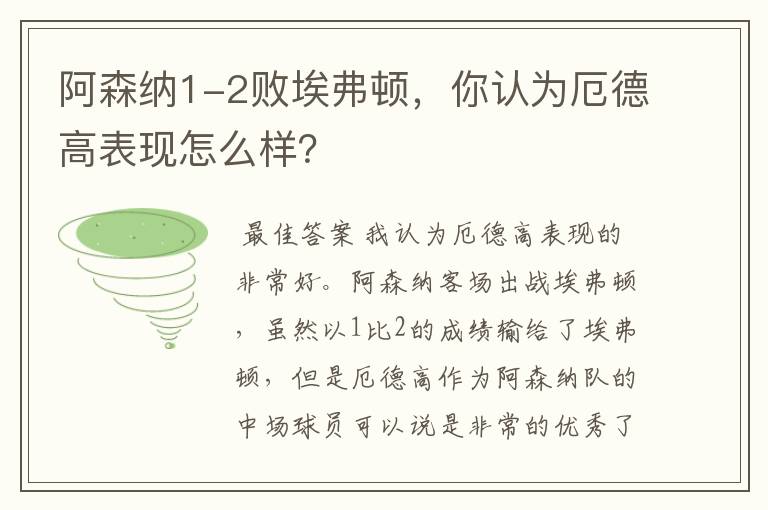 阿森纳1-2败埃弗顿，你认为厄德高表现怎么样?

最佳答案 我认为厄德高表现的非常好。阿森纳客场出战埃弗顿，虽然以1比2的成绩输给了埃弗顿，但是厄德高作为阿森纳队的中场球员可以说是非常的优秀了